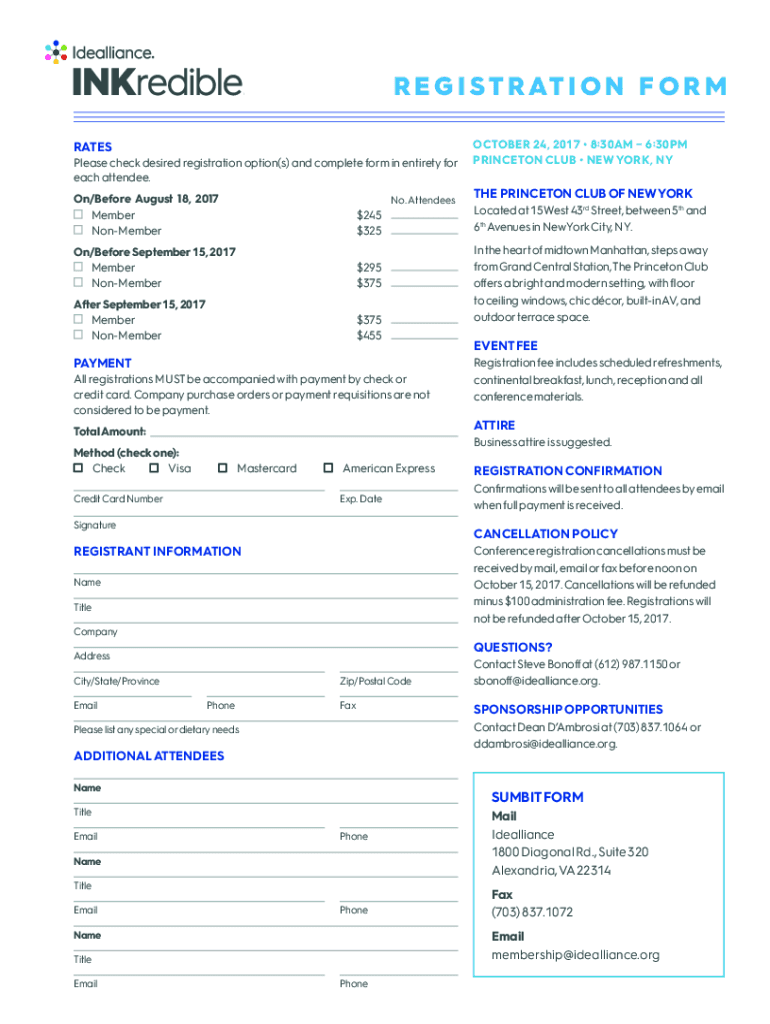 Idealliance.
INKredible

REGISTRATION FORM

RATES
Please check desired registration option(s) and complete form in entirety for each attendee.

On/Before August 18, 2017
No. Attendees
☐ Member $245
☐ Non-Member $325

On/Before September 15, 2017
☐ Member $295
☐ Non-Member $375

After September 15, 2017
☐ Member $375
☐ Non-Member $455

PAYMENT
All registrations MUST be accompanied with payment by check or credit card. Company purchase orders or payment requisitions are not considered to be payment.

Total Amount:

Method (check one):
☐ Check ☐ Visa ☐ Mastercard ☐ American Express

Credit Card Number
Exp. Date

Signature

REGISTRANT INFORMATION

Name

Title

Company

Address

City/State/Province
Zip/Postal Code

Email
Phone
Fax

Please list any special or dietary needs

ADDITIONAL ATTENDEES

Name

Title

Email
Phone

Name

Title

Email
Phone

Name

Title

Email
Phone

OCTOBER 24, 2017 • 8:30AM – 6:30PM
PRINCETON CLUB • NEW YORK, NY

THE PRINCETON CLUB OF NEW YORK
Located at 15 West 43$^{rd}$ Street, between 5$^{th}$ and 6$^{th}$ Avenues in New York City, NY.

In the heart of midtown Manhattan, steps away from Grand Central Station, The Princeton Club offers a bright and modern setting, with floor to ceiling windows, chic décor, built-in AV, and outdoor terrace space.

EVENT FEE
Registration fee includes scheduled refreshments, continental breakfast, lunch, reception and all conference materials.

ATTIRE
Business attire is suggested.

REGISTRATION CONFIRMATION
Confirmations will be sent to all attendees by email when full payment is received.

CANCELLATION POLICY
Conference registration cancellations must be received by mail, email or fax before noon on October 15, 2017. Cancellations will be refunded minus $100 administration fee. Registrations will not be refunded after October 15, 2017.

QUESTIONS?
Contact Steve Bonoff at (612) 987.1150 or sbonoff@idealliance.org.

SPONSORSHIP OPPORTUNITIES
Contact Dean D'Ambrosi at (703) 837.1064 or ddambrosi@idealliance.org.

SUMBIT FORM
Mail
Idealliance
1800 Diagonal Rd., Suite 320
Alexandria, VA 22314

Fax
(703) 837.1072

Email
membership@idealliance.org